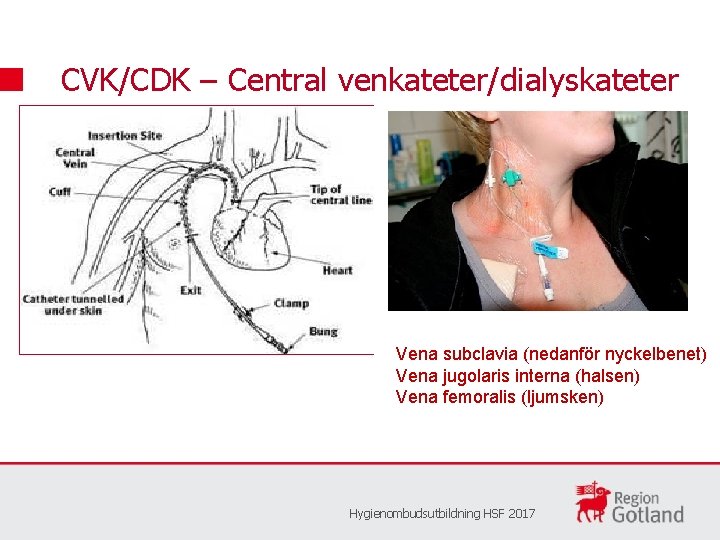 CVK/CDK – Central venkateter/dialyskateter

Insertion Site
Central Vein
Cuff
Tip of central line
Heart
Catheter tunnelled under skin
Exit
Clamp
Bung

Vena subclavia (nedanför nyckelbenet)
Vena jugolaris interna (halsen)
Vena femoralis (ljumsken)

Hygienombudsutbildning HSF 2017

Region Gotland